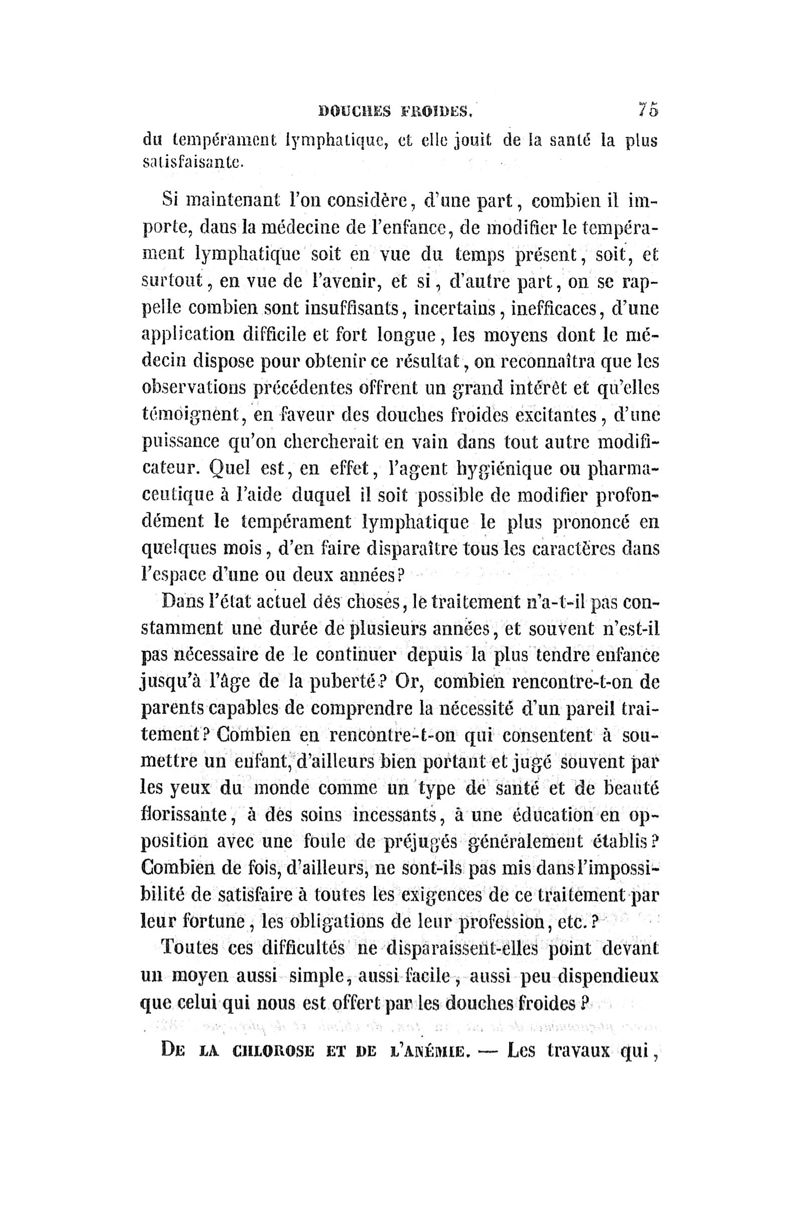 DOUCHES FROIDES. 75

du tempérament lymphatique, et elle jouit de la santé la plus satisfaisante.

Si maintenant l'on considère, d'une part, combien il importe, dans la médecine de l'enfance, de modifier le tempérament lymphatique soit en vue du temps présent, soit, et surtout, en vue de l'avenir, et si, d'autre part, on se rappelle combien sont insuffisants, incertains, inefficaces, d'une application difficile et fort longue, les moyens dont le médecin dispose pour obtenir ce résultat, on reconnaîtra que les observations précédentes offrent un grand intérêt et qu'elles témoignent, en faveur des douches froides excitantes, d'une puissance qu'on chercherait en vain dans tout autre modificateur. Quel est, en effet, l'agent hygiénique ou pharmaceutique à l'aide duquel il soit possible de modifier profondément le tempérament lymphatique le plus prononcé en quelques mois, d'en faire disparaître tous les caractères dans l'espace d'une ou deux années?

Dans l'état actuel des choses, le traitement n'a-t-il pas constamment une durée de plusieurs années, et souvent n'est-il pas nécessaire de le continuer depuis la plus tendre enfance jusqu'à l'âge de la puberté? Or, combien rencontre-t-on de parents capables de comprendre la nécessité d'un pareil traitement? Combien en rencontre-t-on qui consentent à soumettre un enfant, d'ailleurs bien portant et jugé souvent par les yeux du monde comme un type de santé et de beauté florissante, à des soins incessants, à une éducation en opposition avec une foule de préjugés généralement établis? Combien de fois, d'ailleurs, ne sont-ils pas mis dans l'impossibilité de satisfaire à toutes les exigences de ce traitement par leur fortune, les obligations de leur profession, etc.?

Toutes ces difficultés ne disparaissent-elles point devant un moyen aussi simple, aussi facile, aussi peu dispendieux que celui qui nous est offert par les douches froides?

DE LA CHLOROSE ET DE L'ANÉMIE. — Les travaux qui,